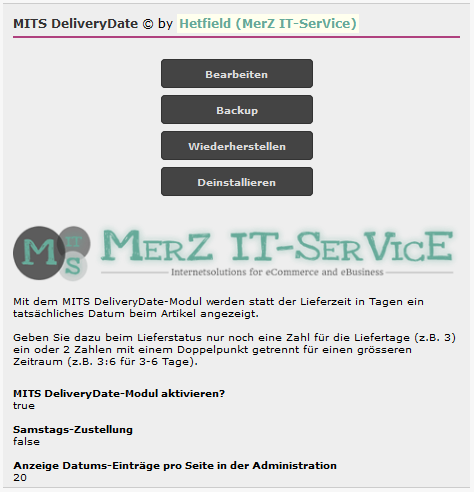 MITS DeliveryDate © by Hetfield (MerZ IT-SerVice)

Bearbeiten

Backup

Wiederherstellen

Deinstallieren

MITS

MerZ IT-SerVicE

Internetsolutions for eCommerce and eBusiness

Mit dem MITS DeliveryDate-Modul werden statt der Lieferzeit in Tagen ein tatsächliches Datum beim Artikel angezeigt.

Geben Sie dazu beim Lieferstatus nur noch eine Zahl für die Liefertage (z.B. 3) ein oder 2 Zahlen mit einem Doppelpunkt getrennt für einen grösseren Zeitraum (z.B. 3:6 für 3-6 Tage).

MITS DeliveryDate-Modul aktivieren?
true

Samstags-Zustellung
false

Anzeige Datums-Einträge pro Seite in der Administration
20